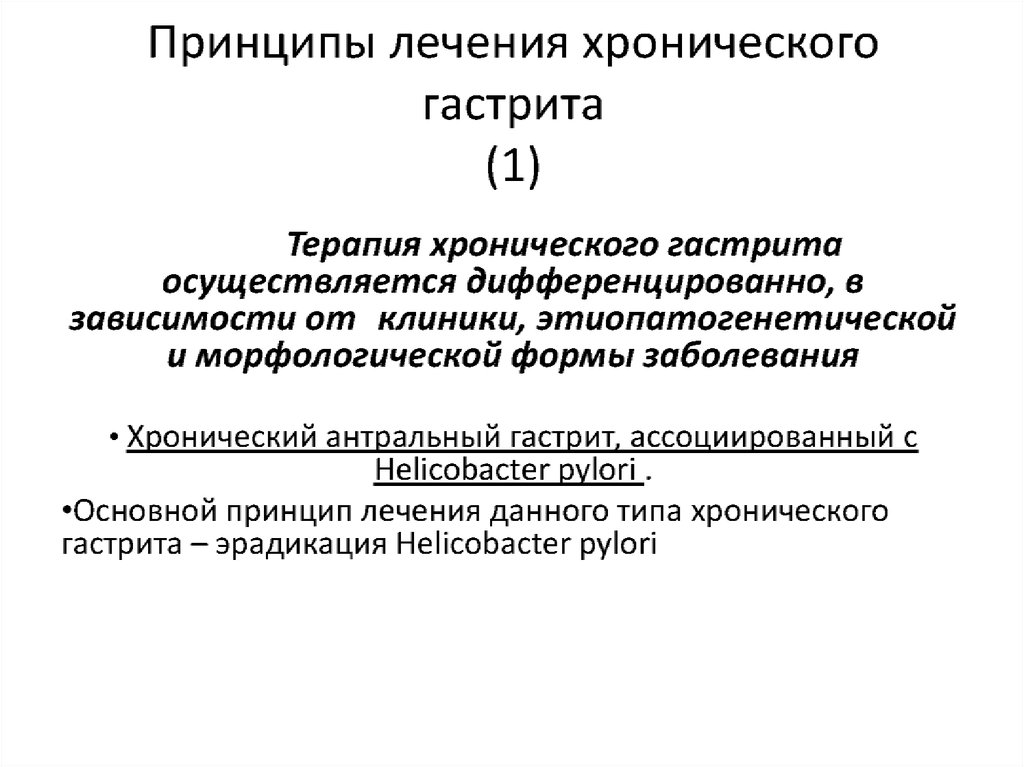 Принципы лечения хронического гастрита
(1)

Терапия хронического гастрита осуществляется дифференцированно, в зависимости от клиники, этиопатогенетической и морфологической формы заболевания

• Хронический антральный гастрит, ассоциированный с Helicobacter pylori .

•Основной принцип лечения данного типа хронического гастрита – эрадикация Helicobacter pylori